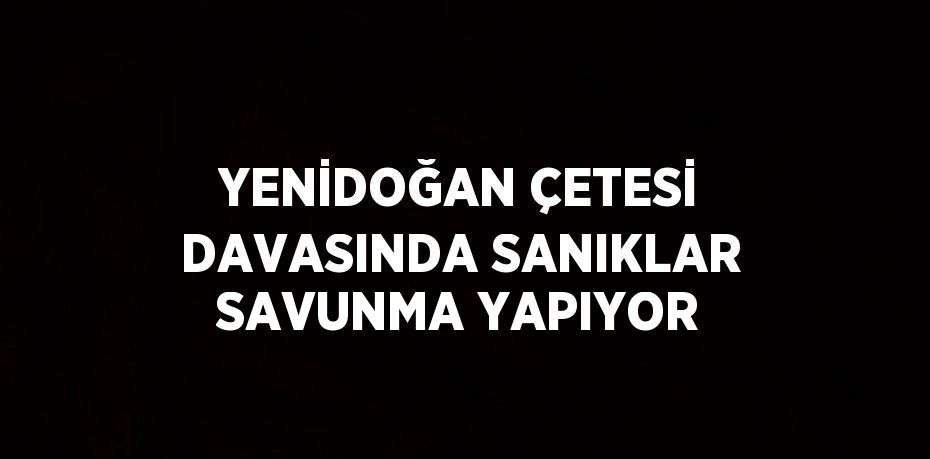 YENİDOĞAN ÇETESİ DAVASINDA SANIKLAR SAVUNMA YAPIYOR